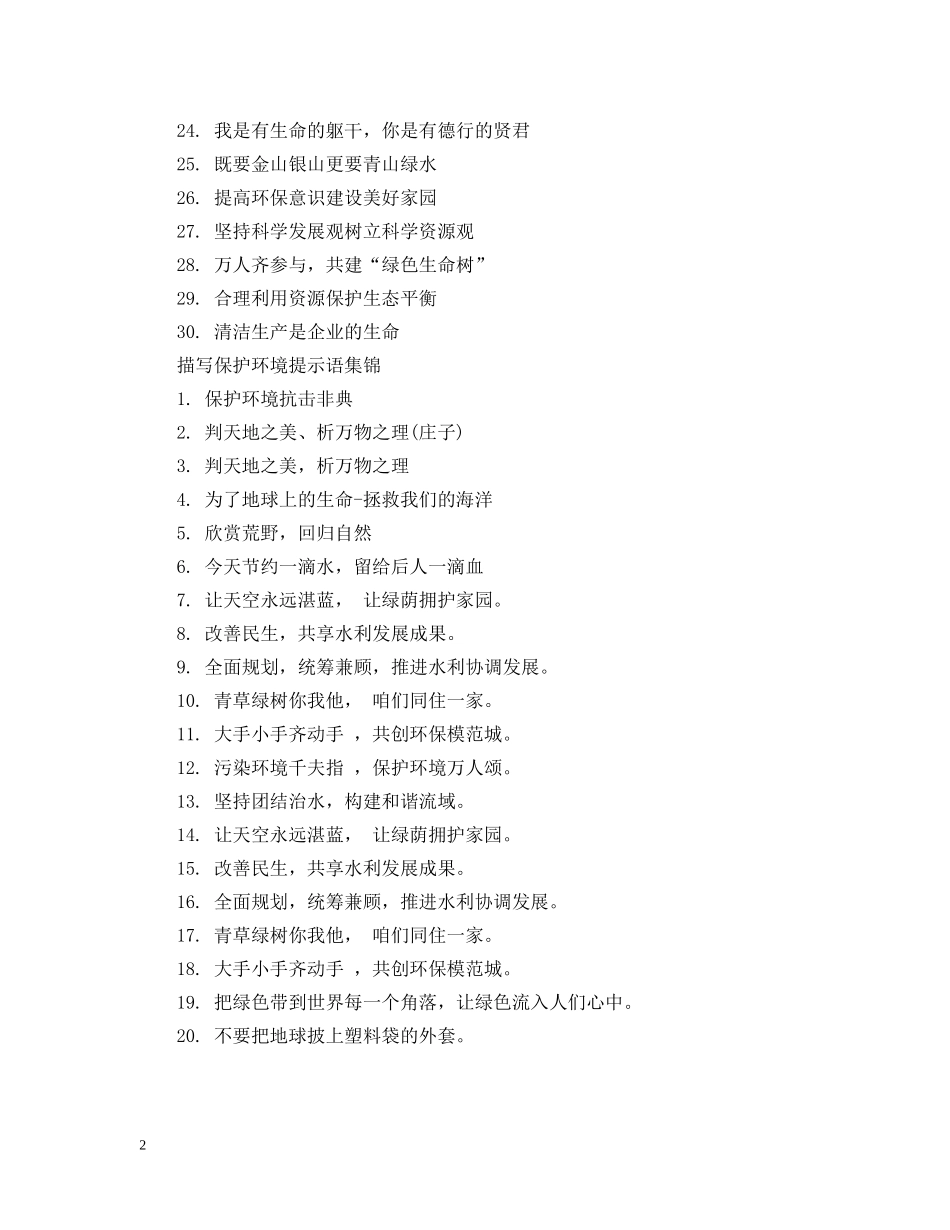 24. 我是有生命的躯干，你是有德行的贤君

25. 既要金山银山更要青山绿水

26. 提高环保意识建设美好家园

27. 坚持科学发展观树立科学资源观

28. 万人齐参与，共建“绿色生命树”

29. 合理利用资源保护生态平衡

30. 清洁生产是企业的生命

描写保护环境提示语集锦

1. 保护环境抗击非典

2. 判天地之美、析万物之理(庄子)

3. 判天地之美，析万物之理

4. 为了地球上的生命-拯救我们的海洋

5. 欣赏荒野，回归自然

6. 今天节约一滴水，留给后人一滴血

7. 让天空永远湛蓝， 让绿荫拥护家园。

8. 改善民生，共享水利发展成果。

9. 全面规划，统筹兼顾，推进水利协调发展。

10. 青草绿树你我他， 咱们同住一家。

11. 大手小手齐动手 ，共创环保模范城。

12. 污染环境千夫指 ，保护环境万人颂。

13. 坚持团结治水，构建和谐流域。

14. 让天空永远湛蓝， 让绿荫拥护家园。

15. 改善民生，共享水利发展成果。

16. 全面规划，统筹兼顾，推进水利协调发展。

17. 青草绿树你我他， 咱们同住一家。

18. 大手小手齐动手 ，共创环保模范城。

19. 把绿色带到世界每一个角落，让绿色流入人们心中。

20. 不要把地球披上塑料袋的外套。

2